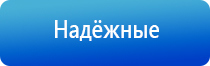 Надёжные